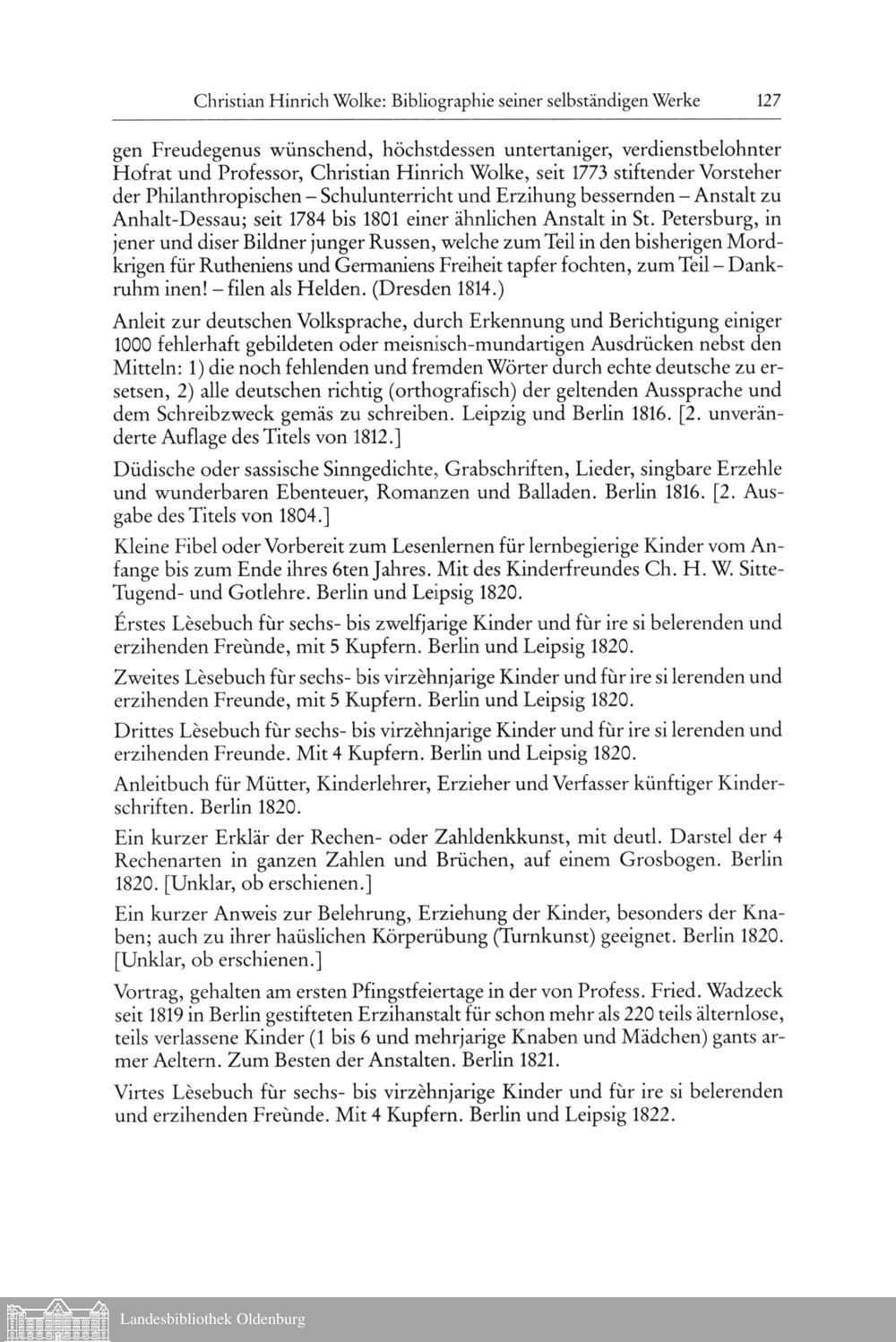 Christian Hinrich Wolke: Bibliographie seiner selbständigen Werke 127

gen Freudegenus wünschend, höchstdessen untertaniger, verdienstbelohnter Hofrat und Professor, Christian Hinrich Wolke, seit 1773 stiftender Vorsteher der Philanthropischen – Schulunterricht und Erzihung bessernden – Anstalt zu Anhalt-Dessau; seit 1784 bis 1801 einer ähnlichen Anstalt in St. Petersburg, in jener und diser Bildner junger Russen, welche zum Teil in den bisherigen Mordkrigen für Rutheniens und Germaniens Freiheit tapfer fochten, zum Teil – Dankruhm inen! – filen als Helden. (Dresden 1814.)

Anleit zur deutschen Volksprache, durch Erkennung und Berichtigung einiger 1000 fehlerhaft gebildeten oder meisnisch-mundartigen Ausdrücken nebst den Mitteln: 1) die noch fehlenden und fremden Wörter durch echte deutsche zu ersetsen, 2) alle deutschen richtig (orthografisch) der geltenden Aussprache und dem Schreibzweck gemäs zu schreiben. Leipzig und Berlin 1816. [2. unveränderte Auflage des Titels von 1812.]

Düdische oder sassische Sinngedichte, Grabschriften, Lieder, singbare Erzehle und wunderbaren Ebenteuer, Romanzen und Balladen. Berlin 1816. [2. Ausgabe des Titels von 1804.]

Kleine Fibel oder Vorbereit zum Lesenlernen für lernbegierige Kinder vom Anfange bis zum Ende ihres 6ten Jahres. Mit des Kinderfreundes Ch. H. W. Sitte-Tugend- und Gotlehre. Berlin und Leipsig 1820.

Érstes Lèsebuch fùr sechs- bis zwelfjarige Kinder und fùr ire si belerenden und erzihenden Freùnde, mit 5 Kupfern. Berlin und Leipsig 1820.

Zweites Lèsebuch fùr sechs- bis virzèhnjarige Kinder und fùr ire si lerenden und erzihenden Freunde, mit 5 Kupfern. Berlin und Leipsig 1820.

Drittes Lèsebuch fùr sechs- bis virzèhnjarige Kinder und fùr ire si lerenden und erzihenden Freunde. Mit 4 Kupfern. Berlin und Leipsig 1820.

Anleitbuch für Mütter, Kinderlehrer, Erzieher und Verfasser künftiger Kinderschriften. Berlin 1820.

Ein kurzer Erklär der Rechen- oder Zahldenkkunst, mit deutl. Darstel der 4 Rechenarten in ganzen Zahlen und Brüchen, auf einem Grosbogen. Berlin 1820. [Unklar, ob erschienen.]

Ein kurzer Anweis zur Belehrung, Erziehung der Kinder, besonders der Knaben; auch zu ihrer haüslichen Körperübung (Turnkunst) geeignet. Berlin 1820. [Unklar, ob erschienen.]

Vortrag, gehalten am ersten Pfingstfeiertage in der von Profess. Fried. Wadzeck seit 1819 in Berlin gestifteten Erzihanstalt für schon mehr als 220 teils älternlose, teils verlassene Kinder (1 bis 6 und mehrjarige Knaben und Mädchen) gants armer Aeltern. Zum Besten der Anstalten. Berlin 1821.

Virtes Lèsebuch fùr sechs- bis virzèhnjarige Kinder und fùr ire si belerenden und erzihenden Freùnde. Mit 4 Kupfern. Berlin und Leipsig 1822.

Landesbibliothek Oldenburg